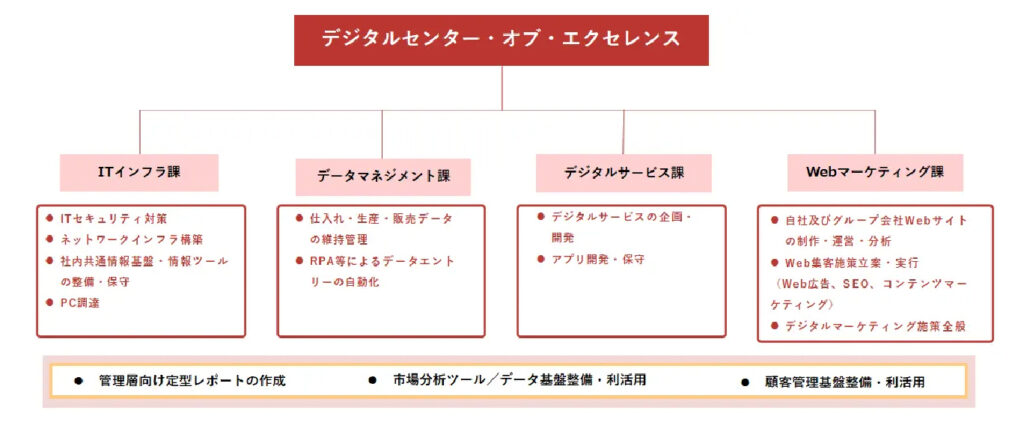 デジタルセンター・オブ・エクセレンス

ITインフラ課

● ITセキュリティ対策
● ネットワークインフラ構築
● 社内共通情報基盤・情報ツールの整備・保守
● PC調達

データマネジメント課

● 仕入れ・生産・販売データの維持管理
● RPA等によるデータエントリーの自動化

デジタルサービス課

● デジタルサービスの企画・開発
● アプリ開発・保守

Webマーケティング課

● 自社及びグループ会社Webサイトの制作・運営・分析
● Web集客施策立案・実行（Web広告、SEO、コンテンツマーケティング）
● デジタルマーケティング施策全般

● 管理層向け定型レポートの作成　● 市場分析ツール／データ基盤整備・利活用　● 顧客管理基盤整備・利活用